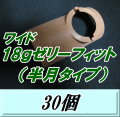 ワイド
18gゼリーフィット
(半月タイプ)

30個